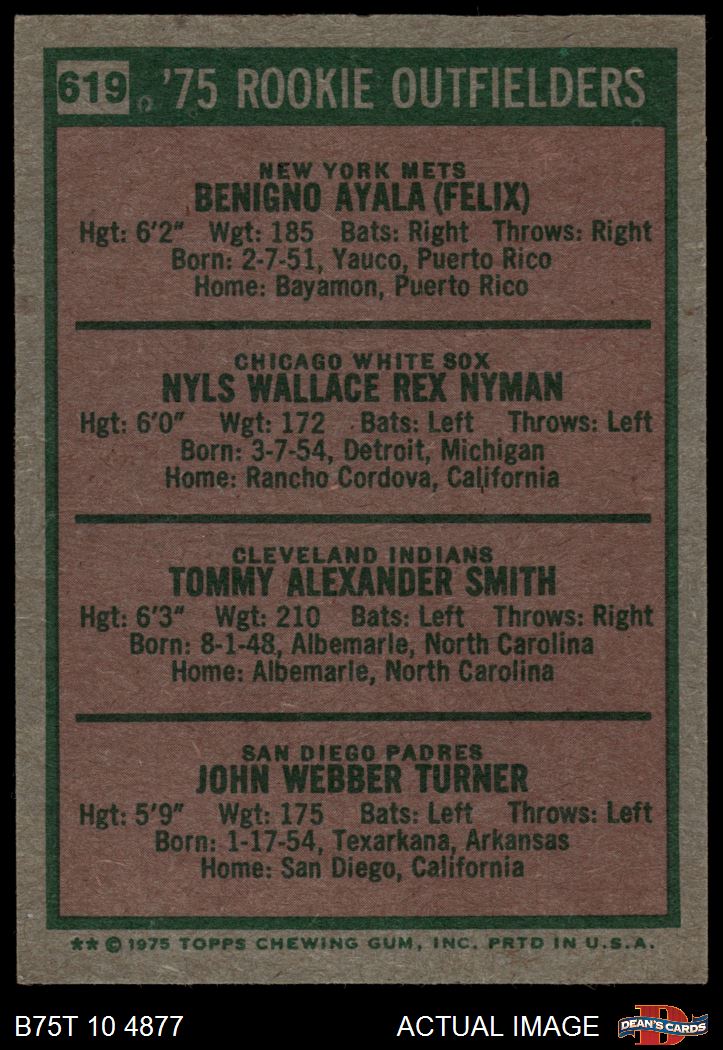 619 '75 ROOKIE OUTFIELDERS

NEW YORK METS
BENIGNO AYALA (FELIX)
Hgt: 6'2" Wgt: 185 Bats: Right Throws: Right
Born: 2-7-51, Yauco, Puerto Rico
Home: Bayamon, Puerto Rico

CHICAGO WHITE SOX
NYLS WALLACE REX NYMAN
Hgt: 6'0" Wgt: 172 Bats: Left Throws: Left
Born: 3-7-54, Detroit, Michigan
Home: Rancho Cordova, California

CLEVELAND INDIANS
TOMMY ALEXANDER SMITH
Hgt: 6'3" Wgt: 210 Bats: Left Throws: Right
Born: 8-1-48, Albemarle, North Carolina
Home: Albemarle, North Carolina

SAN DIEGO PADRES
JOHN WEBBER TURNER
Hgt: 5'9" Wgt: 175 Bats: Left Throws: Left
Born: 1-17-54, Texarkana, Arkansas
Home: San Diego, California

** © 1975 TOPPS CHEWING GUM, INC. PRTD IN U.S.A.

B75T 10 4877 ACTUAL IMAGE DEAN'S CARDS